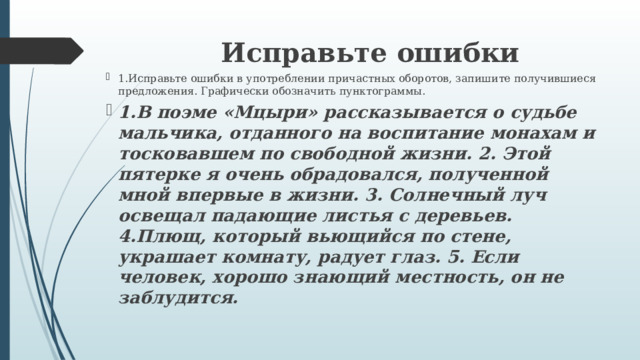 Исправьте ошибки

1.Исправьте ошибки в употреблении причастных оборотов, запишите получившиеся предложения. Графически обозначить пунктограммы.

1.В поэме «Мцыри» рассказывается о судьбе мальчика, отданного на воспитание монахам и тосковавшем по свободной жизни. 2. Этой пятерке я очень обрадовался, полученной мной впервые в жизни. 3. Солнечный луч освещал падающие листья с деревьев. 4.Плющ, который вьющийся по стене, украшает комнату, радует глаз. 5. Если человек, хорошо знающий местность, он не заблудится.